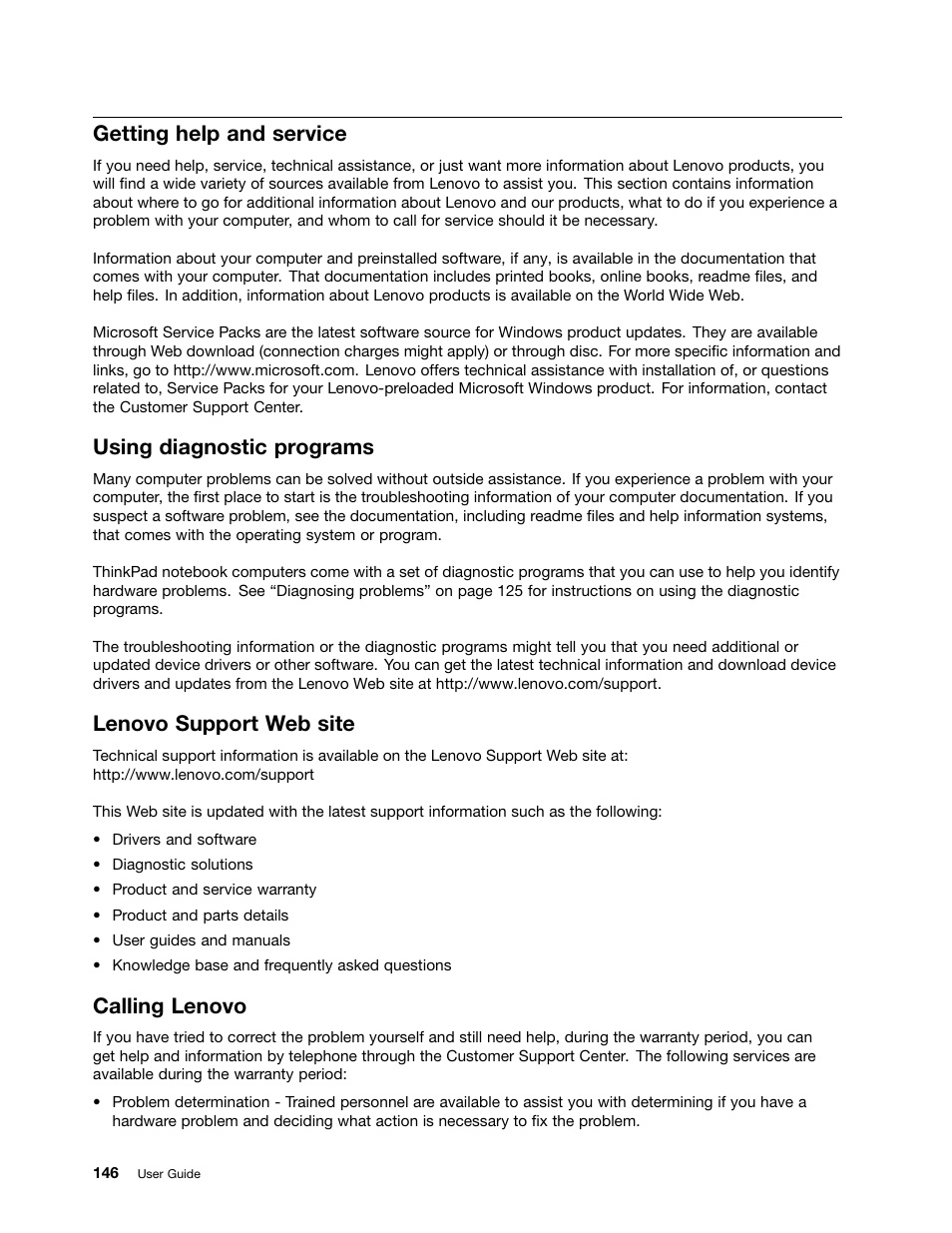 Getting help and service

If you need help, service, technical assistance, or just want more information about Lenovo products, you will find a wide variety of sources available from Lenovo to assist you. This section contains information about where to go for additional information about Lenovo and our products, what to do if you experience a problem with your computer, and whom to call for service should it be necessary.

Information about your computer and preinstalled software, if any, is available in the documentation that comes with your computer. That documentation includes printed books, online books, readme files, and help files. In addition, information about Lenovo products is available on the World Wide Web.

Microsoft Service Packs are the latest software source for Windows product updates. They are available through Web download (connection charges might apply) or through disc. For more specific information and links, go to http://www.microsoft.com. Lenovo offers technical assistance with installation of, or questions related to, Service Packs for your Lenovo-preloaded Microsoft Windows product. For information, contact the Customer Support Center.

Using diagnostic programs

Many computer problems can be solved without outside assistance. If you experience a problem with your computer, the first place to start is the troubleshooting information of your computer documentation. If you suspect a software problem, see the documentation, including readme files and help information systems, that comes with the operating system or program.

ThinkPad notebook computers come with a set of diagnostic programs that you can use to help you identify hardware problems. See “Diagnosing problems” on page 125 for instructions on using the diagnostic programs.

The troubleshooting information or the diagnostic programs might tell you that you need additional or updated device drivers or other software. You can get the latest technical information and download device drivers and updates from the Lenovo Web site at http://www.lenovo.com/support.

Lenovo Support Web site

Technical support information is available on the Lenovo Support Web site at:
http://www.lenovo.com/support

This Web site is updated with the latest support information such as the following:

• Drivers and software
• Diagnostic solutions
• Product and service warranty
• Product and parts details
• User guides and manuals
• Knowledge base and frequently asked questions

Calling Lenovo

If you have tried to correct the problem yourself and still need help, during the warranty period, you can get help and information by telephone through the Customer Support Center. The following services are available during the warranty period:

• Problem determination - Trained personnel are available to assist you with determining if you have a hardware problem and deciding what action is necessary to fix the problem.

146 User Guide